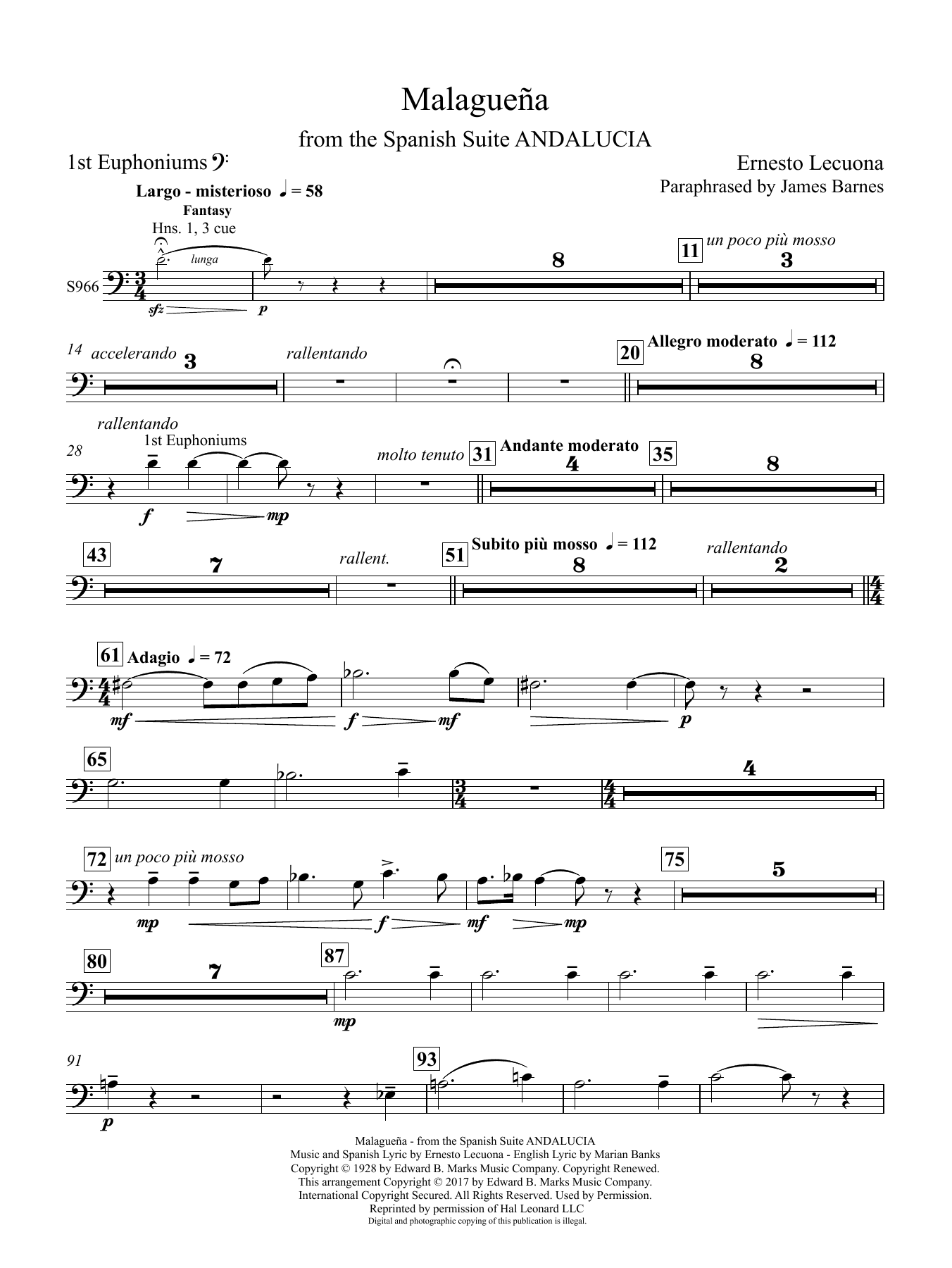 Malagueña

from the Spanish Suite ANDALUCIA

1st Euphoniums

Ernesto Lecuona
Paraphrased by James Barnes

Largo - misterioso ♩ = 58
Fantasy
Hns. 1, 3 cue

lunga

S966

sfz p

8

11 un poco più mosso

3

14 accelerando 3 rallentando

20 Allegro moderato ♩ = 112

8

rallentando

1st Euphoniums

28

f mp

molto tenuto

31 Andante moderato

4

35

8

43

7

rallent.

51 Subito più mosso ♩ = 112

8

rallentando

2

61 Adagio ♩ = 72

mf f mf p

65

4

72 un poco più mosso

mp f mf mp

75

5

80

7

87

mp

91

p

93

Malagueña - from the Spanish Suite ANDALUCIA
Music and Spanish Lyric by Ernesto Lecuona - English Lyric by Marian Banks
Copyright © 1928 by Edward B. Marks Music Company. Copyright Renewed.
This arrangement Copyright © 2017 by Edward B. Marks Music Company.
International Copyright Secured. All Rights Reserved. Used by Permission.
Reprinted by permission of Hal Leonard LLC
Digital and photographic copying of this publication is illegal.